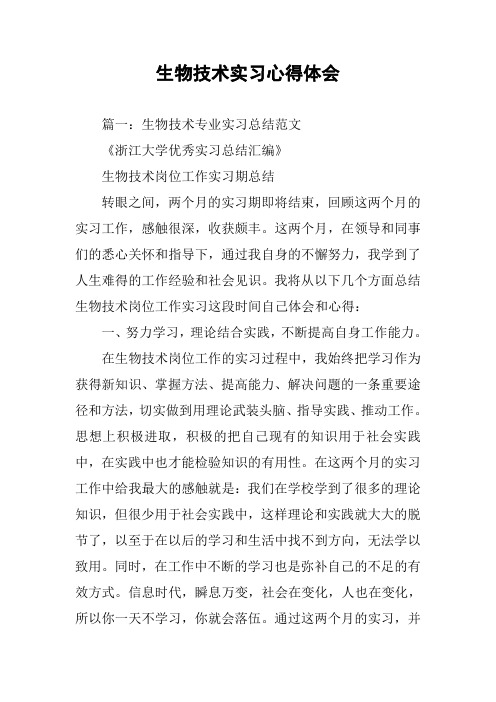 生物技术实习心得体会

篇一：生物技术专业实习总结范文

《浙江大学优秀实习总结汇编》

生物技术岗位工作实习期总结

转眼之间，两个月的实习期即将结束，回顾这两个月的实习工作，感触很深，收获颇丰。这两个月，在领导和同事们的悉心关怀和指导下，通过我自身的不懈努力，我学到了人生难得的工作经验和社会见识。我将从以下几个方面总结生物技术岗位工作实习这段时间自己体会和心得：

一、努力学习，理论结合实践，不断提高自身工作能力。

在生物技术岗位工作的实习过程中，我始终把学习作为获得新知识、掌握方法、提高能力、解决问题的一条重要途径和方法，切实做到用理论武装头脑、指导实践、推动工作。思想上积极进取，积极的把自己现有的知识用于社会实践中，在实践中也才能检验知识的有用性。在这两个月的实习工作中给我最大的感触就是：我们在学校学到了很多的理论知识，但很少用于社会实践中，这样理论和实践就大大的脱节了，以至于在以后的学习和生活中找不到方向，无法学以致用。同时，在工作中不断的学习也是弥补自己的不足的有效方式。信息时代，瞬息万变，社会在变化，人也在变化，所以你一天不学习，你就会落伍。通过这两个月的实习，并